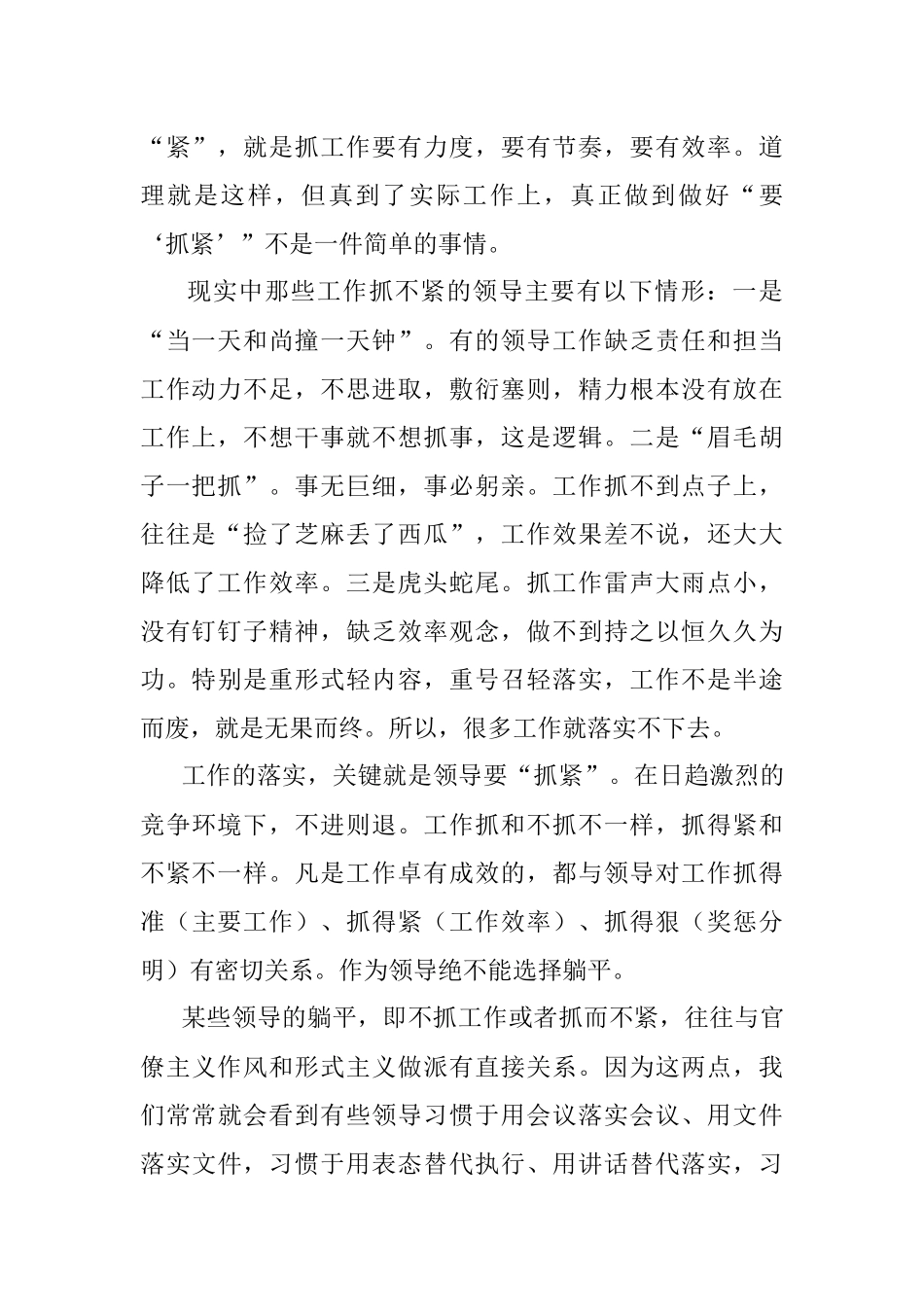 “紧”，就是抓工作要有力度，要有节奏，要有效率。道理就是这样，但真到了实际工作上，真正做到做好“要‘抓紧’”不是一件简单的事情。

现实中那些工作抓不紧的领导主要有以下情形：一是“当一天和尚撞一天钟”。有的领导工作缺乏责任和担当工作动力不足，不思进取，敷衍塞则，精力根本没有放在工作上，不想干事就不想抓事，这是逻辑。二是“眉毛胡子一把抓”。事无巨细，事必躬亲。工作抓不到点子上，往往是“捡了芝麻丢了西瓜”，工作效果差不说，还大大降低了工作效率。三是虎头蛇尾。抓工作雷声大雨点小，没有钉钉子精神，缺乏效率观念，做不到持之以恒久久为功。特别是重形式轻内容，重号召轻落实，工作不是半途而废，就是无果而终。所以，很多工作就落实不下去。

工作的落实，关键就是领导要“抓紧”。在日趋激烈的竞争环境下，不进则退。工作抓和不抓不一样，抓得紧和不紧不一样。凡是工作卓有成效的，都与领导对工作抓得准（主要工作）、抓得紧（工作效率）、抓得狠（奖惩分明）有密切关系。作为领导绝不能选择躺平。

某些领导的躺平，即不抓工作或者抓而不紧，往往与官僚主义作风和形式主义做派有直接关系。因为这两点，我们常常就会看到有些领导习惯于用会议落实会议、用文件落实文件，习惯于用表态替代执行、用讲话替代落实，习